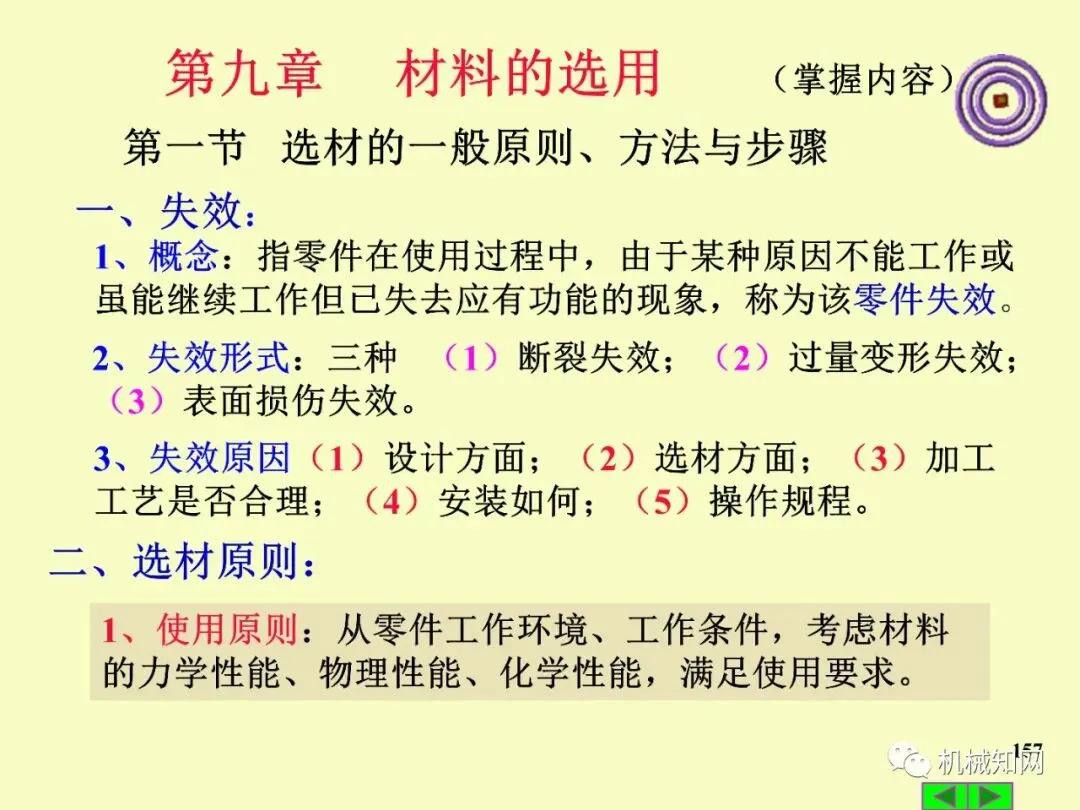 第九章 材料的选用 （掌握内容）

第一节 选材的一般原则、方法与步骤

一、失效：

1、概念：指零件在使用过程中，由于某种原因不能工作或虽能继续工作但已失去应有功能的现象，称为该零件失效。

2、失效形式：三种 （1）断裂失效；（2）过量变形失效；（3）表面损伤失效。

3、失效原因（1）设计方面；（2）选材方面；（3）加工工艺是否合理；（4）安装如何；（5）操作规程。

二、选材原则：

1、使用原则：从零件工作环境、工作条件，考虑材料的力学性能、物理性能、化学性能，满足使用要求。

157

机械知网